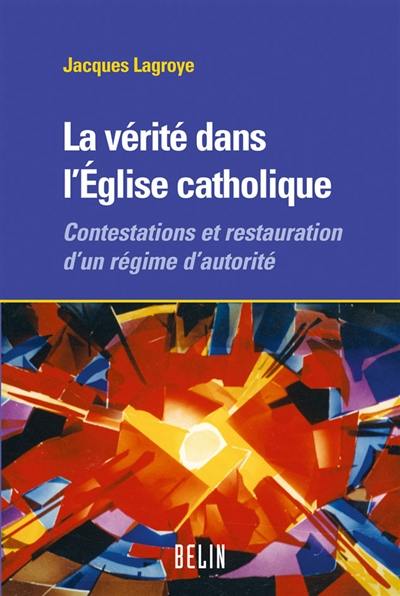 Jacques Lagroye

La vérité dans l'Église catholique

Contestations et restauration d'un régime d'autorité

BELIN